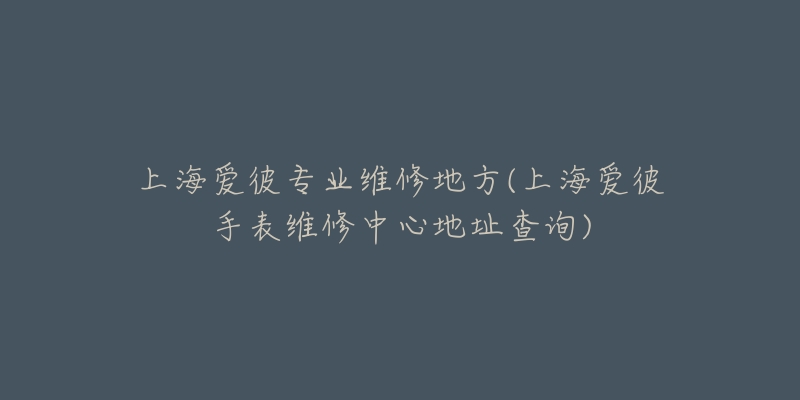 上海爱彼专业维修地方(上海爱彼手表维修中心地址查询)